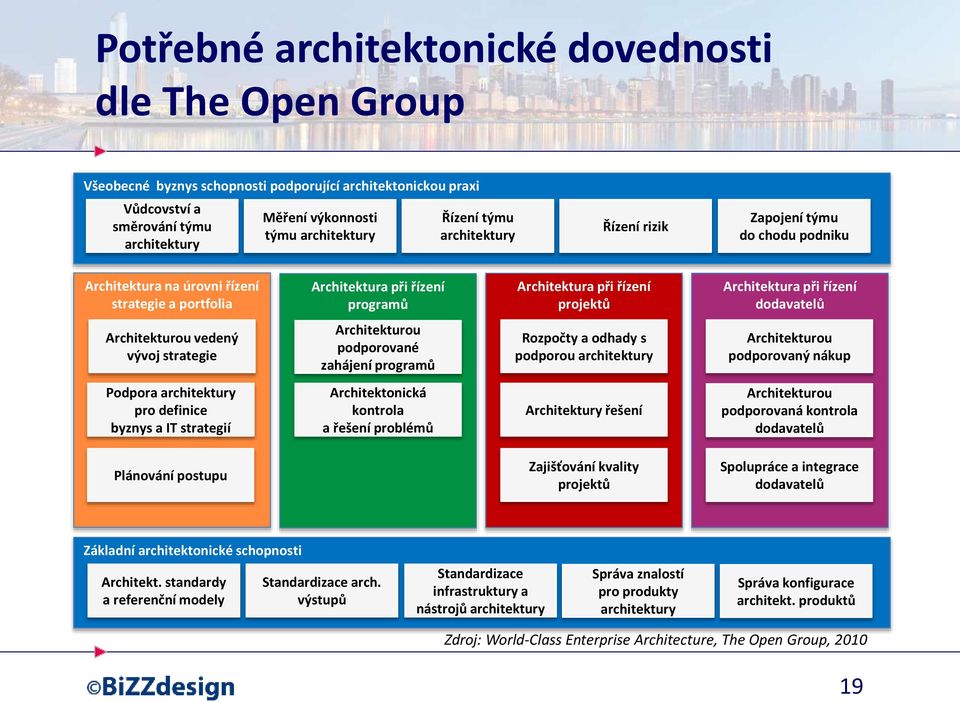 Potřebné architektonické dovednosti dle The Open Group

Všeobecné byznys schopnosti podporující architektonickou praxi

Vůdcovství a směrování týmu architektury

Měření výkonnosti týmu architektury

Řízení týmu architektury

Řízení rizik

Zapojení týmu do chodu podniku

Architektura na úrovni řízení strategie a portfolia

Architekturou vedený vývoj strategie

Podpora architektury pro definice byznys a IT strategií

Plánování postupu

Architektura při řízení programů

Architekturou podporované zahájení programů

Architektonická kontrola a řešení problémů

Architektura při řízení projektů

Rozpočty a odhady s podporou architektury

Architektury řešení

Zajišťování kvality projektů

Architektura při řízení dodavatelů

Architekturou podporovaný nákup

Architekturou podporovaná kontrola dodavatelů

Spolupráce a integrace dodavatelů

Základní architektonické schopnosti

Architekt. standardy a referenční modely

Standardizace arch. výstupů

Standardizace infrastruktury a nástrojů architektury

Správa znalostí pro produkty architektury

Správa konfigurace architekt. produktů

Zdroj: World-Class Enterprise Architecture, The Open Group, 2010

©BiZZdesign

19